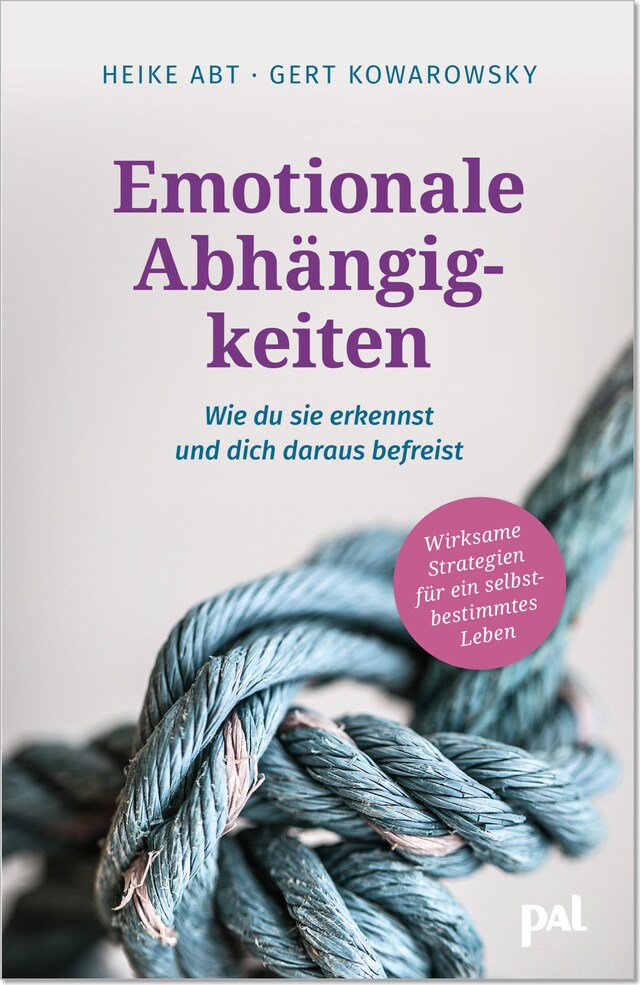 HEIKE ABT · GERT KOWAROWSKY

Emotionale Abhängigkeiten

Wie du sie erkennst und dich daraus befreist

Wirksame Strategien für ein selbstbestimmtes Leben

pal